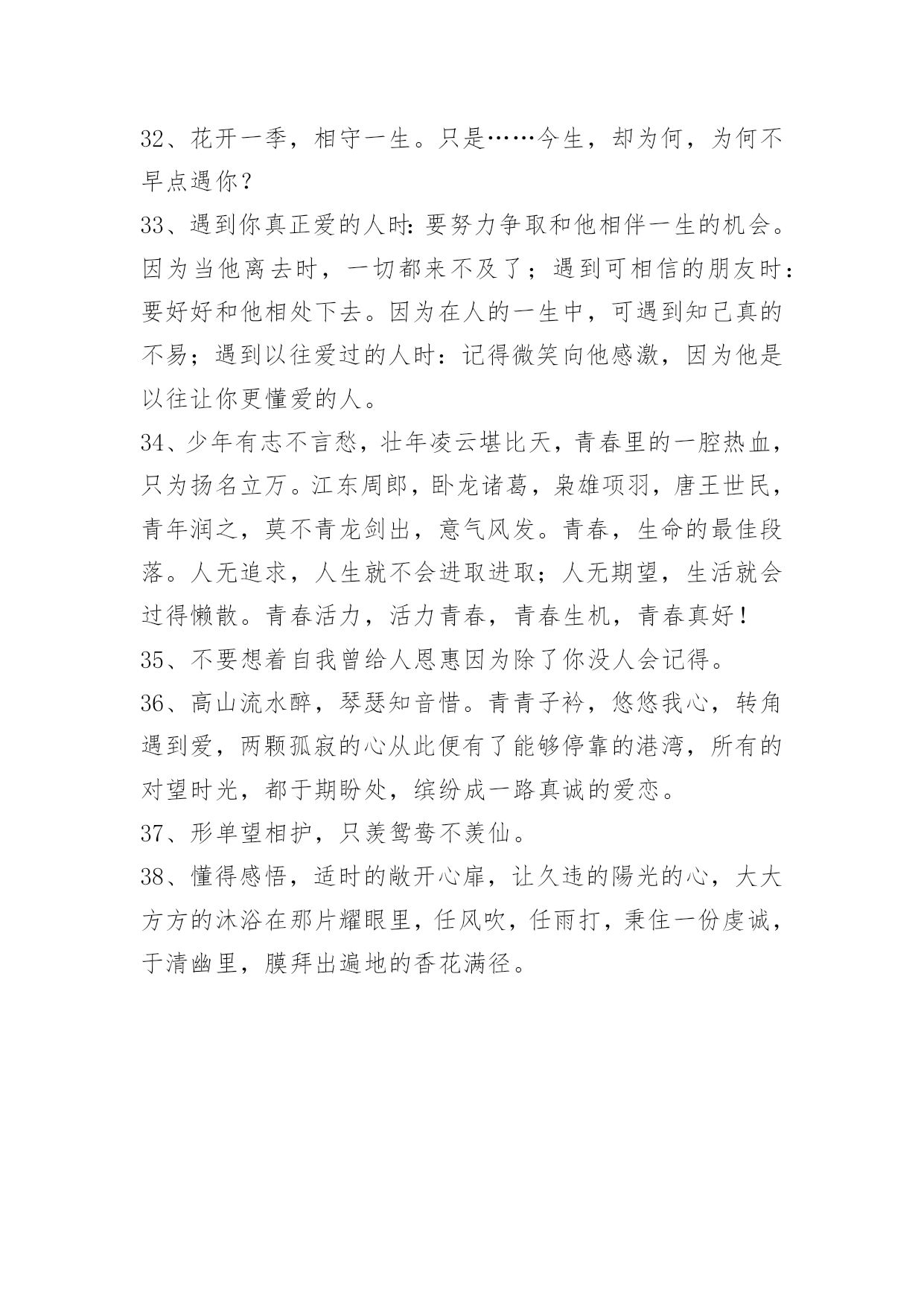 32、花开一季，相守一生。只是……今生，却为何，为何不早点遇你？

33、遇到你真正爱的人时：要努力争取和他相伴一生的机会。因为当他离去时，一切都来不及了；遇到可相信的朋友时：要好好和他相处下去。因为在人的一生中，可遇到知己真的不易；遇到以往爱过的人时：记得微笑向他感激，因为他是以往让你更懂爱的人。

34、少年有志不言愁，壮年凌云堪比天，青春里的一腔热血，只为扬名立万。江东周郎，卧龙诸葛，枭雄项羽，唐王世民，青年润之，莫不青龙剑出，意气风发。青春，生命的最佳段落。人无追求，人生就不会进取进取；人无期望，生活就会过得懒散。青春活力，活力青春，青春生机，青春真好！

35、不要想着自我曾给人恩惠因为除了你没人会记得。

36、高山流水醉，琴瑟知音惜。青青子衿，悠悠我心，转角遇到爱，两颗孤寂的心从此便有了能够停靠的港湾，所有的对望时光，都于期盼处，缤纷成一路真诚的爱恋。

37、形单望相护，只羡鸳鸯不羡仙。

38、懂得感悟，适时的敞开心扉，让久违的陽光的心，大大方方的沐浴在那片耀眼里，任风吹，任雨打，秉住一份虔诚，于清幽里，膜拜出遍地的香花满径。